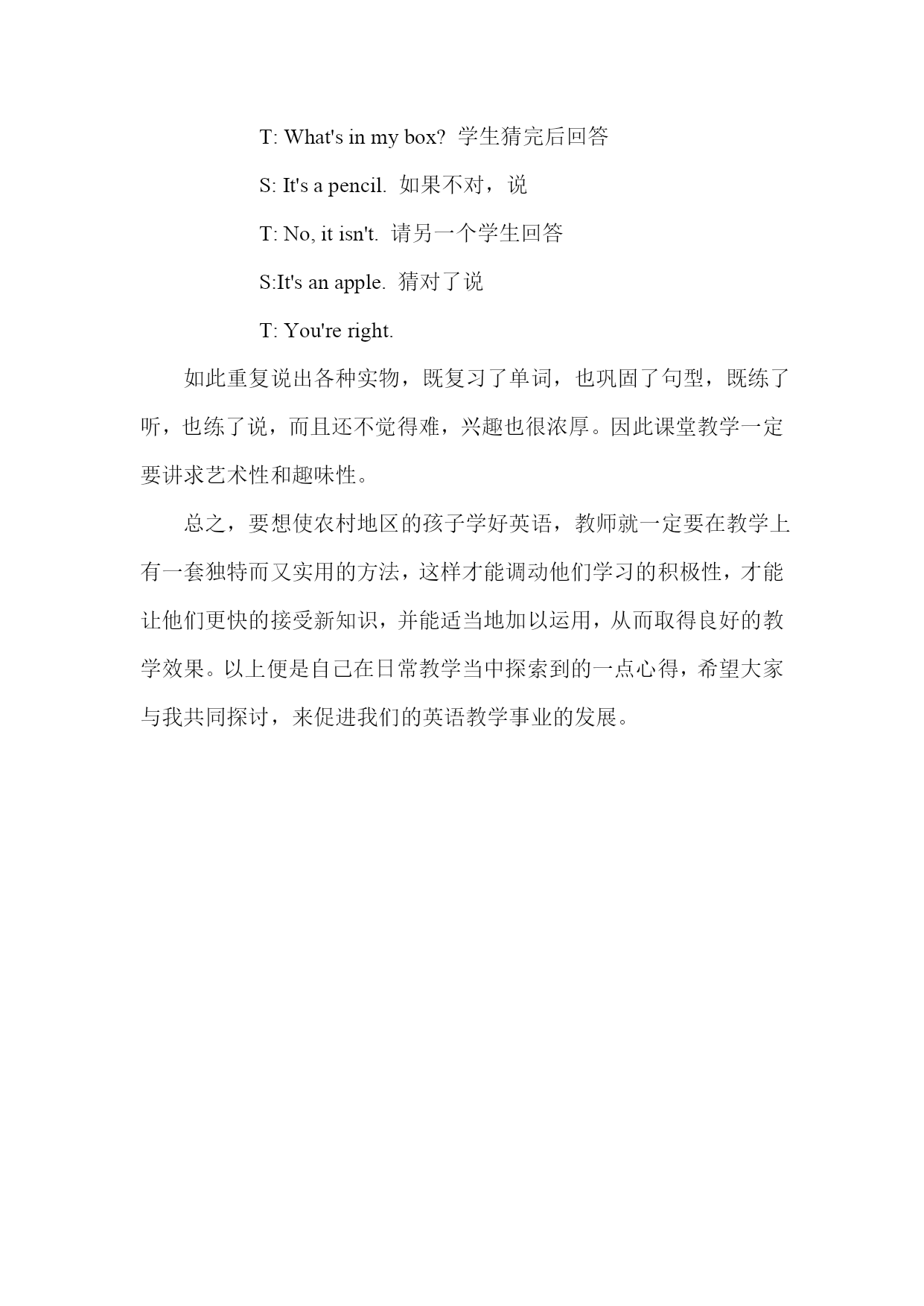 T: What's in my box? 学生猜完后回答

S: It's a pencil. 如果不对，说

T: No, it isn't. 请另一个学生回答

S:It's an apple. 猜对了说

T: You're right.

如此重复说出各种实物，既复习了单词，也巩固了句型，既练了听，也练了说，而且还不觉得难，兴趣也很浓厚。因此课堂教学一定要讲求艺术性和趣味性。

总之，要想使农村地区的孩子学好英语，教师就一定要在教学上有一套独特而又实用的方法，这样才能调动他们学习的积极性，才能让他们更快的接受新知识，并能适当地加以运用，从而取得良好的教学效果。以上便是自己在日常教学当中探索到的一点心得，希望大家与我共同探讨，来促进我们的英语教学事业的发展。